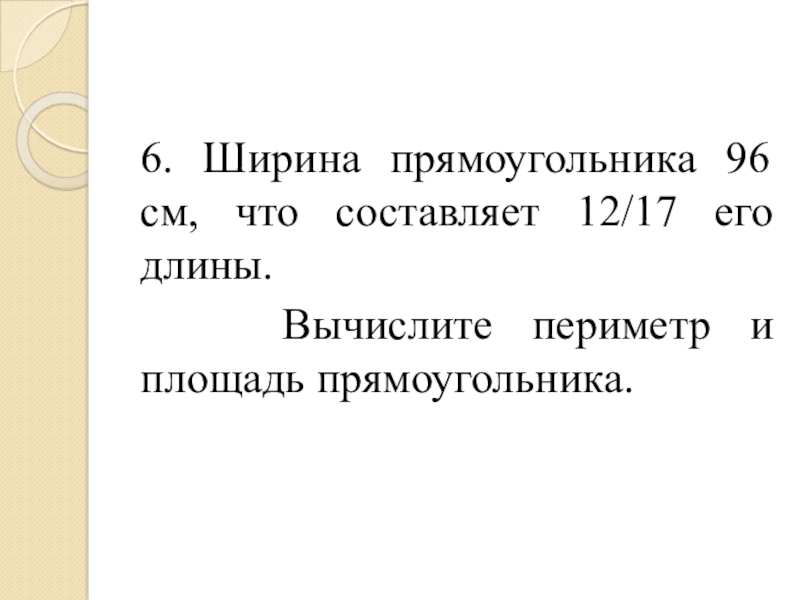 6. Ширина прямоугольника 96 см, что составляет 12/17 его длины.

Вычислите периметр и площадь прямоугольника.